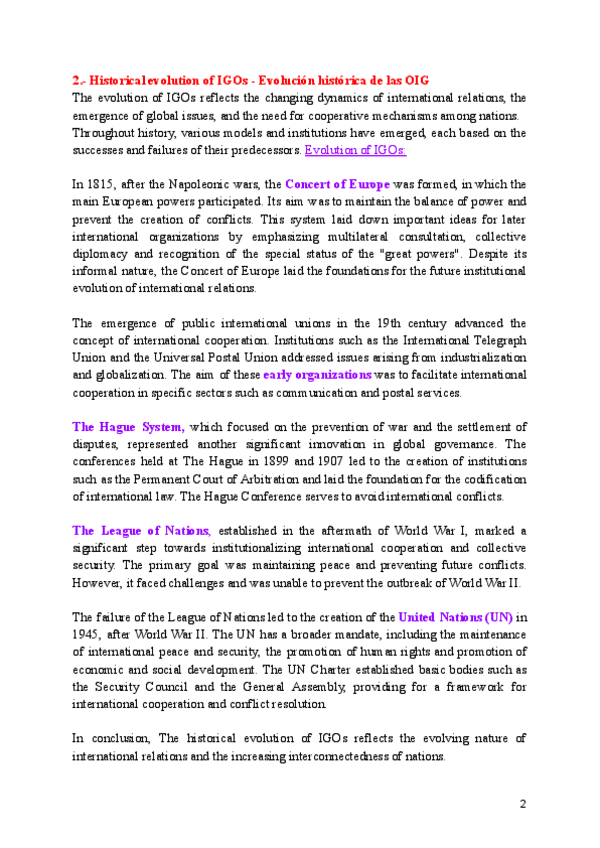 2.- Historical evolution of IGOs - Evolución histórica de las OIG
The evolution of IGOs reflects the changing dynamics of international relations, the emergence of global issues, and the need for cooperative mechanisms among nations. Throughout history, various models and institutions have emerged, each based on the successes and failures of their predecessors. Evolution of IGOs:

In 1815, after the Napoleonic wars, the Concert of Europe was formed, in which the main European powers participated. Its aim was to maintain the balance of power and prevent the creation of conflicts. This system laid down important ideas for later international organizations by emphasizing multilateral consultation, collective diplomacy and recognition of the special status of the "great powers". Despite its informal nature, the Concert of Europe laid the foundations for the future institutional evolution of international relations.

The emergence of public international unions in the 19th century advanced the concept of international cooperation. Institutions such as the International Telegraph Union and the Universal Postal Union addressed issues arising from industrialization and globalization. The aim of these early organizations was to facilitate international cooperation in specific sectors such as communication and postal services.

The Hague System, which focused on the prevention of war and the settlement of disputes, represented another significant innovation in global governance. The conferences held at The Hague in 1899 and 1907 led to the creation of institutions such as the Permanent Court of Arbitration and laid the foundation for the codification of international law. The Hague Conference serves to avoid international conflicts.

The League of Nations, established in the aftermath of World War I, marked a significant step towards institutionalizing international cooperation and collective security. The primary goal was maintaining peace and preventing future conflicts. However, it faced challenges and was unable to prevent the outbreak of World War II.

The failure of the League of Nations led to the creation of the United Nations (UN) in 1945, after World War II. The UN has a broader mandate, including the maintenance of international peace and security, the promotion of human rights and promotion of economic and social development. The UN Charter established basic bodies such as the Security Council and the General Assembly, providing for a framework for international cooperation and conflict resolution.

In conclusion, The historical evolution of IGOs reflects the evolving nature of international relations and the increasing interconnectedness of nations.

2